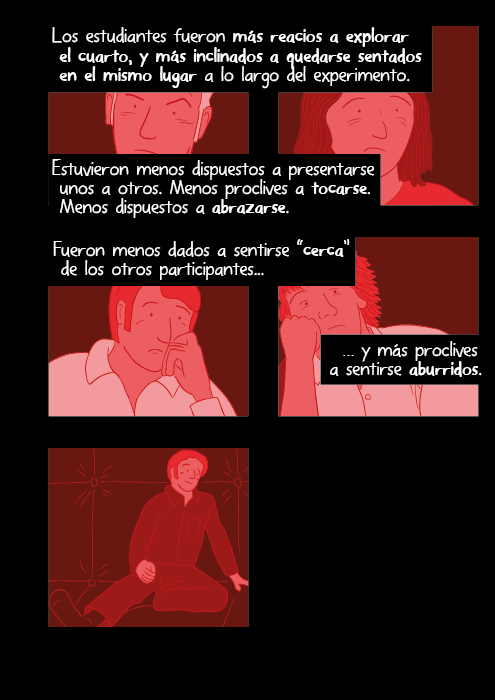 Los estudiantes fueron más reacios a explorar el cuarto, y más inclinados a quedarse sentados en el mismo lugar a lo largo del experimento.

Estuvieron menos dispuestos a presentarse unos a otros. Menos proclives a tocarse. Menos dispuestos a abrazarse.

Fueron menos dados a sentirse "cerca" de los otros participantes...

... y más proclives a sentirse aburridos.